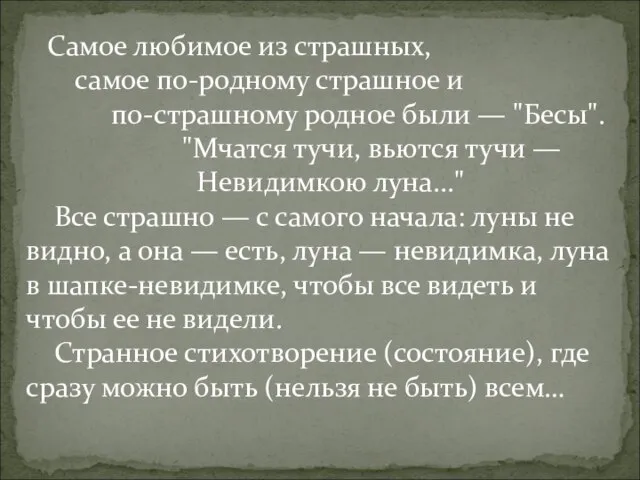 Самое любимое из страшных,
самое по-родному страшное и
по-страшному родное были — "Бесы".
"Мчатся тучи, вьются тучи —
Невидимкою луна..."

Все страшно — с самого начала: луны не видно, а она — есть, луна — невидимка, луна в шапке-невидимке, чтобы все видеть и чтобы ее не видели.

Странное стихотворение (состояние), где сразу можно быть (нельзя не быть) всем...